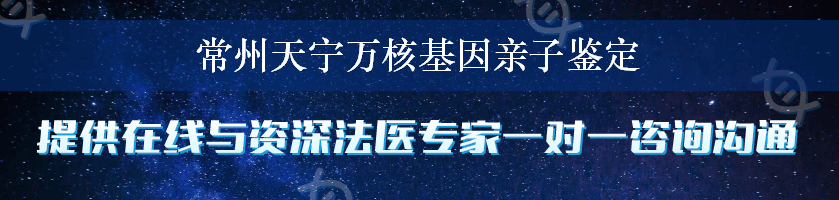 常州天宁万核基因亲子鉴定

提供在线与资深法医专家一对一咨询沟通